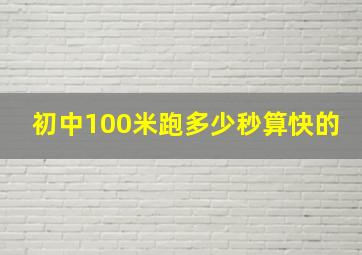 初中100米跑多少秒算快的